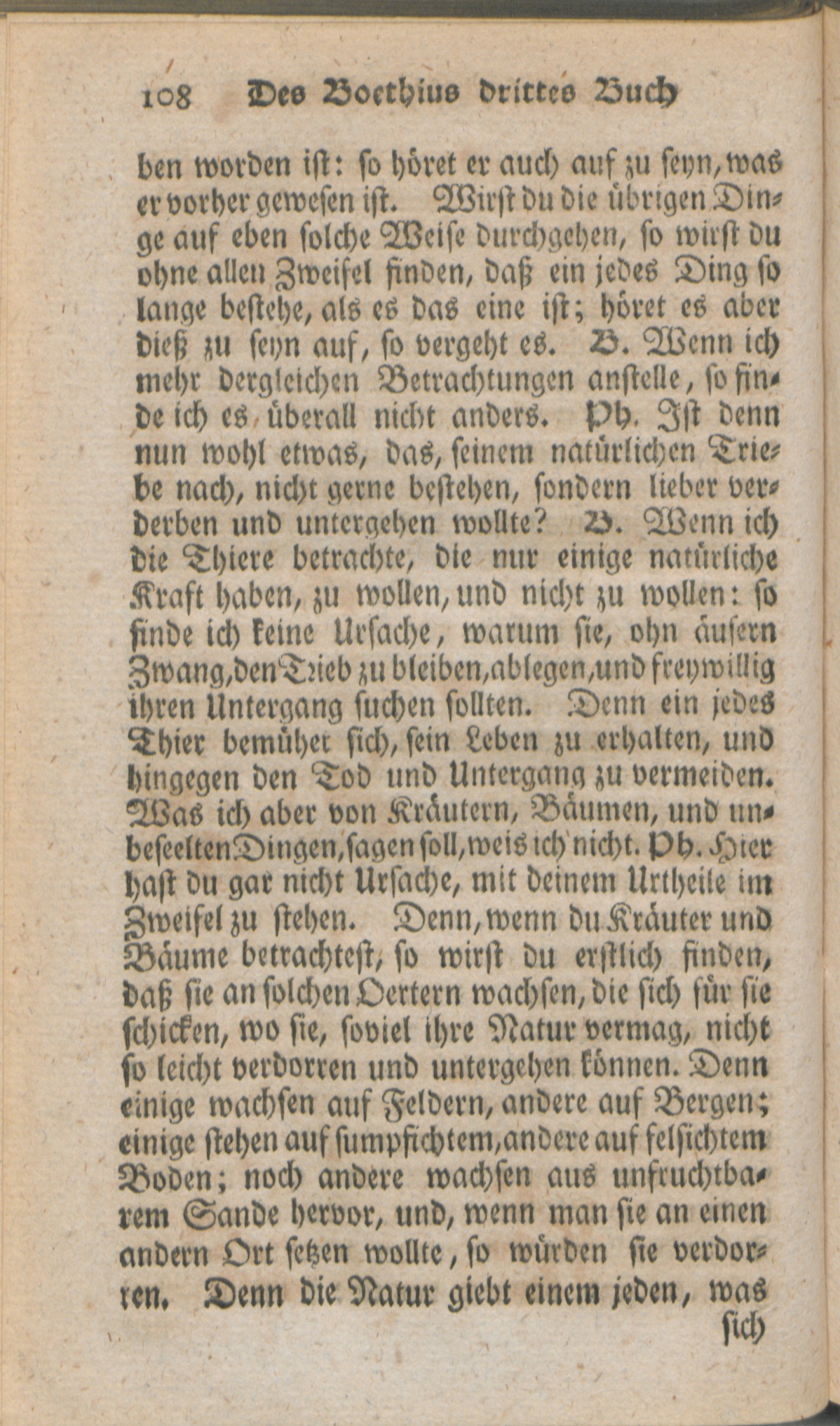 108 Des Boethius drittes Buch

ben worden ist: so höret er auch auf zu seyn, was er vorher gewesen ist. Wirst du die übrigen Dinge auf eben solche Weise durchgehen, so wirst du ohne allen Zweifel finden, daß ein jedes Ding so lange bestehe, als es das eine ist; höret es aber dieß zu seyn auf, so vergeht es. B. Wenn ich mehr dergleichen Betrachtungen anstelle, so finde ich es überall nicht anders. Ph. Ist denn nun wohl etwas, das, seinem natürlichen Triebe nach, nicht gerne bestehen, sondern lieber verderben und untergehen wollte? B. Wenn ich die Thiere betrachte, die nur einige natürliche Kraft haben, zu wollen, und nicht zu wollen: so finde ich keine Ursache, warum sie, ohn äusern Zwang, den Trieb zu bleiben, ablegen, und freywillig ihren Untergang suchen sollten. Denn ein jedes Thier bemühet sich, sein Leben zu erhalten, und hingegen den Tod und Untergang zu vermeiden. Was ich aber von Kräutern, Bäumen, und unbeseelten Dingen, sagen soll, weis ich nicht. Ph. Hier hast du gar nicht Ursache, mit deinem Urtheile im Zweifel zu stehen. Denn, wenn du Kräuter und Bäume betrachtest, so wirst du erstlich finden, daß sie an solchen Oertern wachsen, die sich für sie schicken, wo sie, soviel ihre Natur vermag, nicht so leicht verdorren und untergehen können. Denn einige wachsen auf Feldern, andere auf Bergen; einige stehen auf sumpfichtem, andere auf felsichtem Boden; noch andere wachsen aus unfruchtbarem Sande hervor, und, wenn man sie an einen andern Ort setzen wollte, so würden sie verdorren. Denn die Natur giebt einem jeden, was

sich